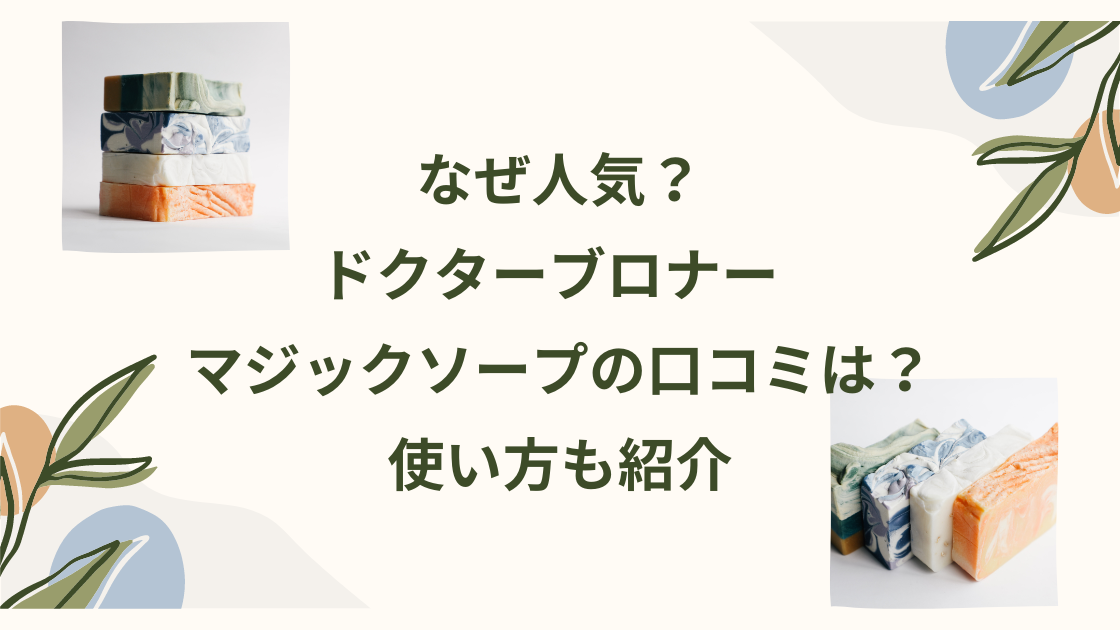 なぜ人気？
ドクターブロナー
マジックソープの口コミは？
使い方も紹介